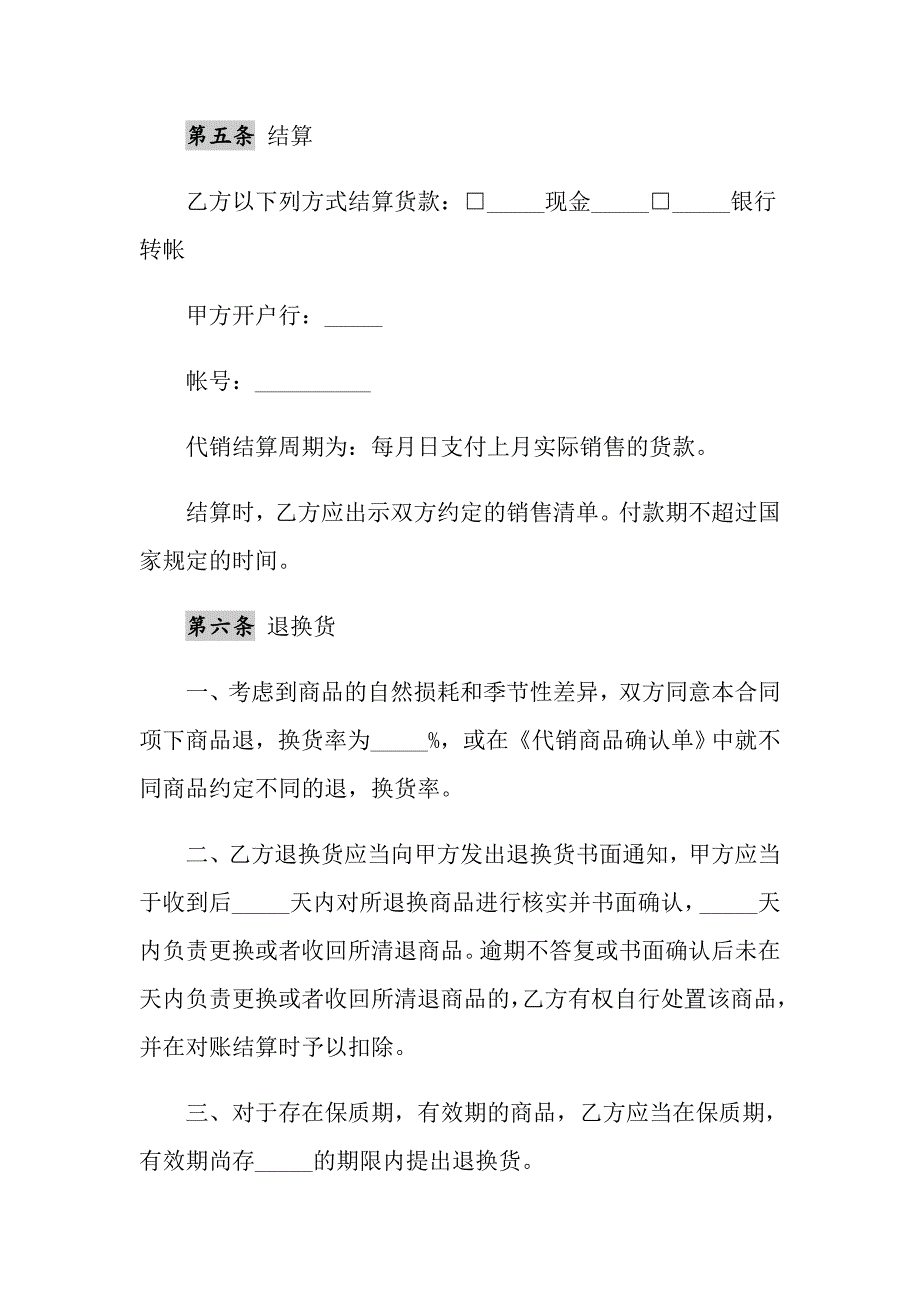 第五条 结算

乙方以下列方式结算货款：□_____现金_____□_____银行转帐

甲方开户行：_____

帐号：__________

代销结算周期为：每月日支付上月实际销售的货款。

结算时，乙方应出示双方约定的销售清单。付款期不超过国家规定的时间。

第六条 退换货

一、考虑到商品的自然损耗和季节性差异，双方同意本合同项下商品退，换货率为_____%，或在《代销商品确认单》中就不同商品约定不同的退，换货率。

二、乙方退换货应当向甲方发出退换货书面通知，甲方应当于收到后_____天内对所退换商品进行核实并书面确认，_____天内负责更换或者收回所清退商品。逾期不答复或书面确认后未在天内负责更换或者收回所清退商品的，乙方有权自行处置该商品，并在对账结算时予以扣除。

三、对于存在保质期，有效期的商品，乙方应当在保质期，有效期尚存_____的期限内提出退换货。